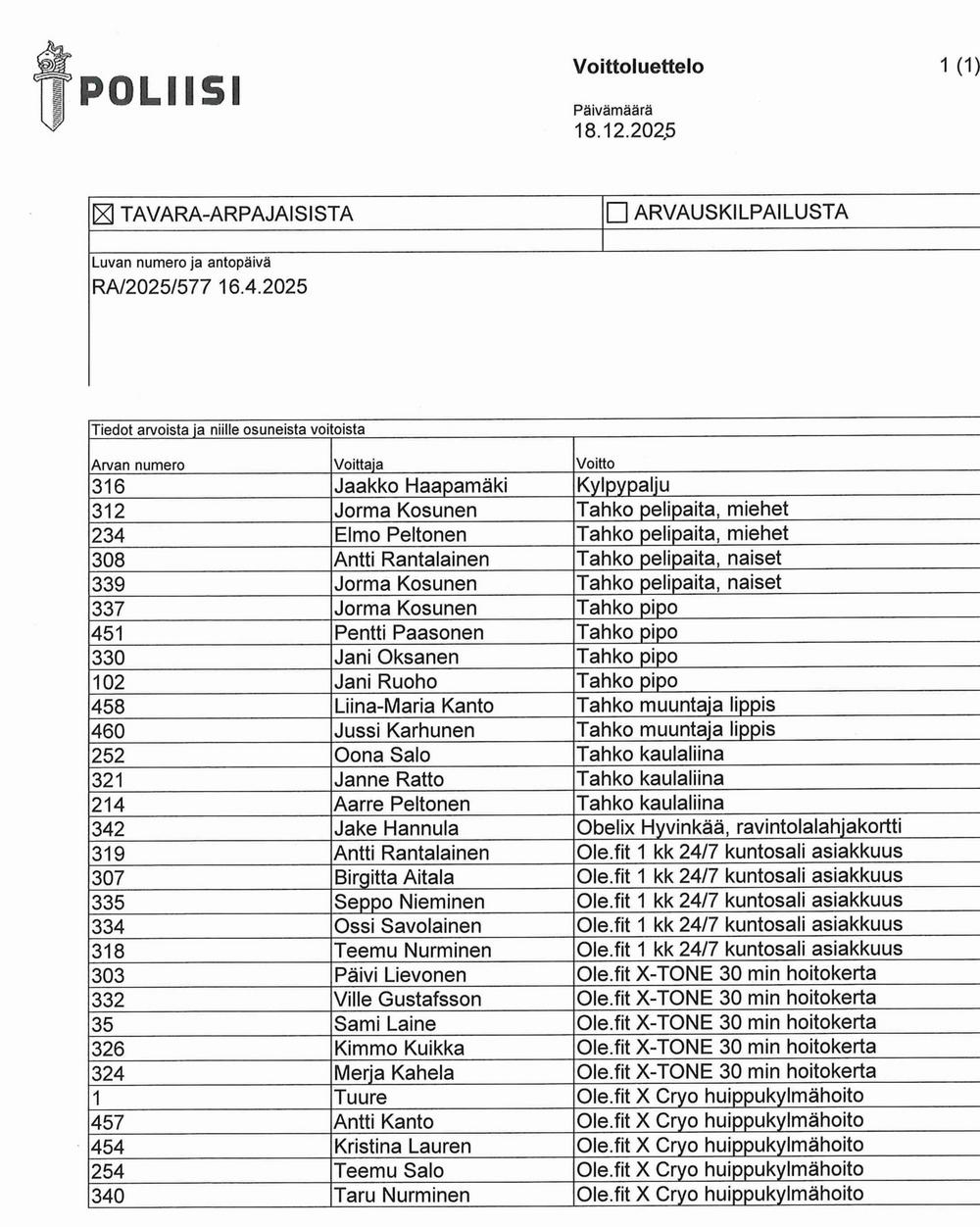 POLIISI

Voittoluettelo

1 (1)

Päivämäärä
18.12.2025

☒ TAVARA-ARPAJAISISTA

☐ ARVAUSKILPAILUSTA

Luvan numero ja antopäivä
RA/2025/577 16.4.2025

Tiedot arvoista ja niille osuneista voitoista

| Arvan numero | Voittaja | Voitto |
|---|---|---|
| 316 | Jaakko Haapamäki | Kylpypalju |
| 312 | Jorma Kosunen | Tahko pelipaita, miehet |
| 234 | Elmo Peltonen | Tahko pelipaita, miehet |
| 308 | Antti Rantalainen | Tahko pelipaita, naiset |
| 339 | Jorma Kosunen | Tahko pelipaita, naiset |
| 337 | Jorma Kosunen | Tahko pipo |
| 451 | Pentti Paasonen | Tahko pipo |
| 330 | Jani Oksanen | Tahko pipo |
| 102 | Jani Ruoho | Tahko pipo |
| 458 | Liina-Maria Kanto | Tahko muuntaja lippis |
| 460 | Jussi Karhunen | Tahko muuntaja lippis |
| 252 | Oona Salo | Tahko kaulaliina |
| 321 | Janne Ratto | Tahko kaulaliina |
| 214 | Aarre Peltonen | Tahko kaulaliina |
| 342 | Jake Hannula | Obelix Hyvinkää, ravintolalahjakortti |
| 319 | Antti Rantalainen | Ole.fit 1 kk 24/7 kuntosali asiakkuus |
| 307 | Birgitta Aitala | Ole.fit 1 kk 24/7 kuntosali asiakkuus |
| 335 | Seppo Nieminen | Ole.fit 1 kk 24/7 kuntosali asiakkuus |
| 334 | Ossi Savolainen | Ole.fit 1 kk 24/7 kuntosali asiakkuus |
| 318 | Teemu Nurminen | Ole.fit 1 kk 24/7 kuntosali asiakkuus |
| 303 | Päivi Lievonen | Ole.fit X-TONE 30 min hoitokerta |
| 332 | Ville Gustafsson | Ole.fit X-TONE 30 min hoitokerta |
| 35 | Sami Laine | Ole.fit X-TONE 30 min hoitokerta |
| 326 | Kimmo Kuikka | Ole.fit X-TONE 30 min hoitokerta |
| 324 | Merja Kahela | Ole.fit X-TONE 30 min hoitokerta |
| 1 | Tuure | Ole.fit X Cryo huippukylmähoito |
| 457 | Antti Kanto | Ole.fit X Cryo huippukylmähoito |
| 454 | Kristina Lauren | Ole.fit X Cryo huippukylmähoito |
| 254 | Teemu Salo | Ole.fit X Cryo huippukylmähoito |
| 340 | Taru Nurminen | Ole.fit X Cryo huippukylmähoito |